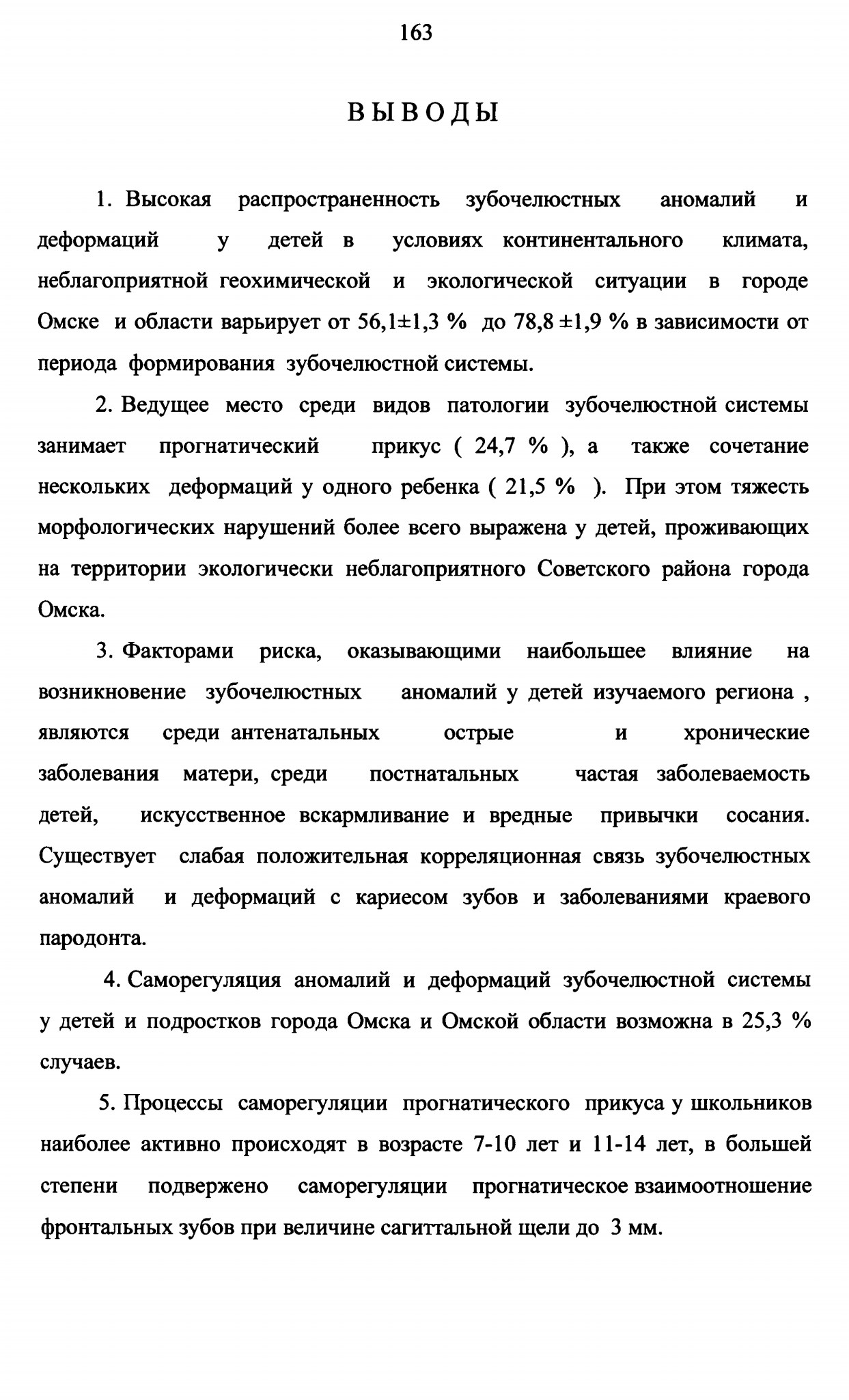 163

ВЫВОДЫ

1. Высокая распространенность зубочелюстных аномалий и деформаций у детей в условиях континентального климата, неблагоприятной геохимической и экологической ситуации в городе Омске и области варьирует от 56,1±1,3 % до 78,8 ±1,9 % в зависимости от периода формирования зубочелюстной системы.

2. Ведущее место среди видов патологии зубочелюстной системы занимает прогнатический прикус ( 24,7 % ), а также сочетание нескольких деформаций у одного ребенка ( 21,5 % ). При этом тяжесть морфологических нарушений более всего выражена у детей, проживающих на территории экологически неблагоприятного Советского района города Омска.

3. Факторами риска, оказывающими наибольшее влияние на возникновение зубочелюстных аномалий у детей изучаемого региона , являются среди антенатальных острые и хронические заболевания матери, среди постнатальных частая заболеваемость детей, искусственное вскармливание и вредные привычки сосания. Существует слабая положительная корреляционная связь зубочелюстных аномалий и деформаций с кариесом зубов и заболеваниями краевого пародонта.

4. Саморегуляция аномалий и деформаций зубочелюстной системы у детей и подростков города Омска и Омской области возможна в 25,3 % случаев.

5. Процессы саморегуляции прогнатического прикуса у школьников наиболее активно происходят в возрасте 7-10 лет и 11-14 лет, в большей степени подвержено саморегуляции прогнатическое взаимоотношение фронтальных зубов при величине сагиттальной щели до 3 мм.